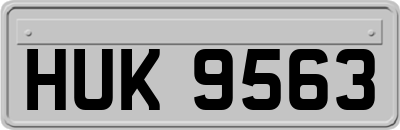 HUK 9563